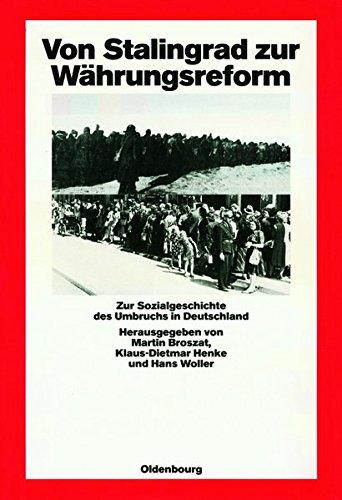 Von Stalingrad zur Währungsreform

Zur Sozialgeschichte des Umbruchs in Deutschland

Herausgegeben von Martin Broszat, Klaus-Dietmar Henke und Hans Woller

Oldenbourg